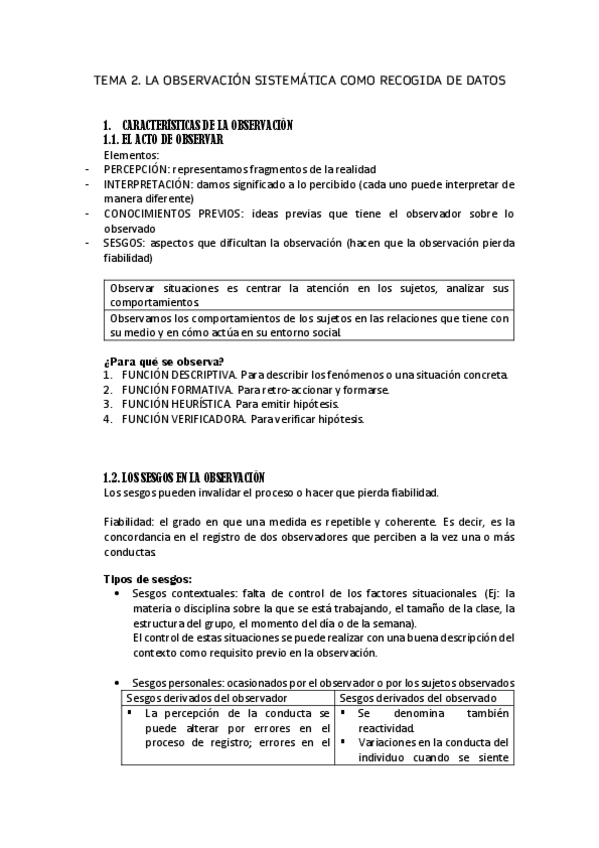 TEMA 2. LA OBSERVACIÓN SISTEMÁTICA COMO RECOGIDA DE DATOS

1. CARACTERÍSTICAS DE LA OBSERVACIÓN
1.1. EL ACTO DE OBSERVAR

Elementos:
- PERCEPCIÓN: representamos fragmentos de la realidad
- INTERPRETACIÓN: damos significado a lo percibido (cada uno puede interpretar de manera diferente)
- CONOCIMIENTOS PREVIOS: ideas previas que tiene el observador sobre lo observado
- SESGOS: aspectos que dificultan la observación (hacen que la observación pierda fiabilidad)

| Observar situaciones es centrar la atención en los sujetos, analizar sus comportamientos. |
|---|
| Observamos los comportamientos de los sujetos en las relaciones que tiene con su medio y en cómo actúa en su entorno social. |

¿Para qué se observa?
1. FUNCIÓN DESCRIPTIVA. Para describir los fenómenos o una situación concreta.
2. FUNCIÓN FORMATIVA. Para retro-accionar y formarse.
3. FUNCIÓN HEURÍSTICA. Para emitir hipótesis.
4. FUNCIÓN VERIFICADORA. Para verificar hipótesis.

1.2. LOS SESGOS EN LA OBSERVACIÓN
Los sesgos pueden invalidar el proceso o hacer que pierda fiabilidad.

Fiabilidad: el grado en que una medida es repetible y coherente. Es decir, es la concordancia en el registro de dos observadores que perciben a la vez una o más conductas.

Tipos de sesgos:
• Sesgos contextuales: falta de control de los factores situacionales. (Ej: la materia o disciplina sobre la que se está trabajando, el tamaño de la clase, la estructura del grupo, el momento del día o de la semana).
El control de estas situaciones se puede realizar con una buena descripción del contexto como requisito previo en la observación.

• Sesgos personales: ocasionados por el observador o por los sujetos observados

| Sesgos derivados del observador | Sesgos derivados del observado |
|---|---|
| ▪ La percepción de la conducta se puede alterar por errores en el proceso de registro; errores en el | ▪ Se denomina también reactividad. ▪ Variaciones en la conducta del individuo cuando se siente |